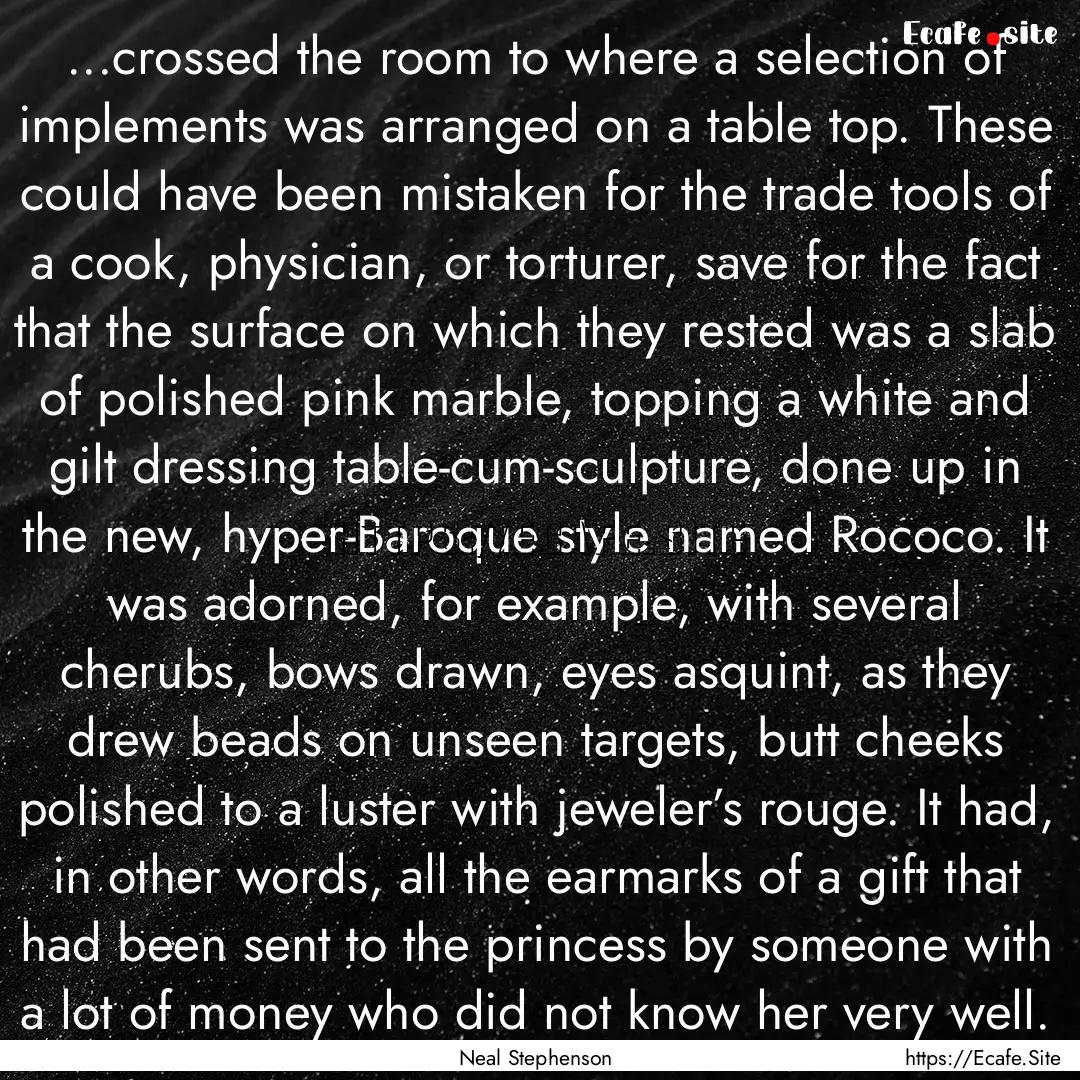 Ecafe.site

…crossed the room to where a selection of implements was arranged on a table top. These could have been mistaken for the trade tools of a cook, physician, or torturer, save for the fact that the surface on which they rested was a slab of polished pink marble, topping a white and gilt dressing table-cum-sculpture, done up in the new, hyper-Baroque style named Rococo. It was adorned, for example, with several cherubs, bows drawn, eyes asquint, as they drew beads on unseen targets, butt cheeks polished to a luster with jeweler's rouge. It had, in other words, all the earmarks of a gift that had been sent to the princess by someone with a lot of money who did not know her very well.

Neal Stephenson

https://Ecafe.Site